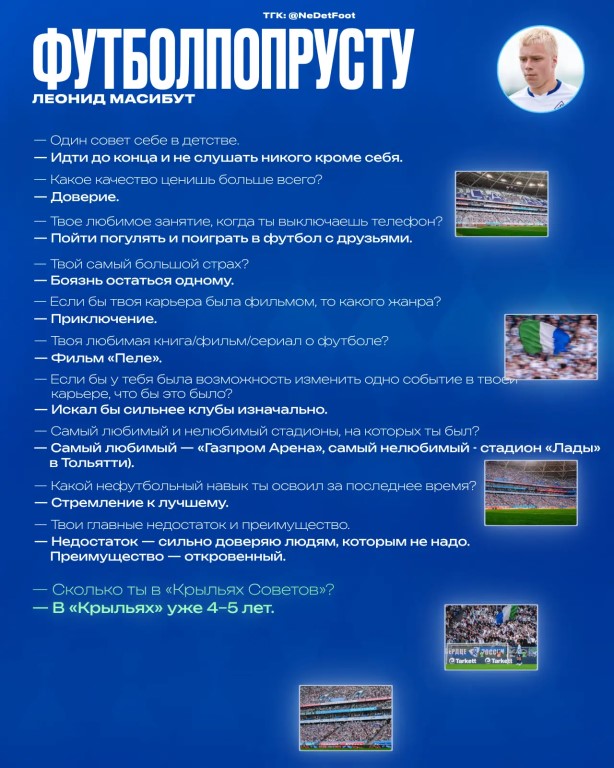 ТГК: @NeDetFoot

ФУТБОЛПОПРУСТУ

ЛЕОНИД МАСИБУТ

— Один совет себе в детстве.
— Идти до конца и не слушать никого кроме себя.

— Какое качество ценишь больше всего?
— Доверие.

— Твое любимое занятие, когда ты выключаешь телефон?
— Пойти погулять и поиграть в футбол с друзьями.

— Твой самый большой страх?
— Боязнь остаться одному.

— Если бы твоя карьера была фильмом, то какого жанра?
— Приключение.

— Твоя любимая книга/фильм/сериал о футболе?
— Фильм «Пеле».

— Если бы у тебя была возможность изменить одно событие в твоей карьере, что бы это было?
— Искал бы сильнее клубы изначально.

— Самый любимый и нелюбимый стадионы, на которых ты был?
— Самый любимый — «Газпром Арена», самый нелюбимый - стадион «Лады» в Тольятти).

— Какой нефутбольный навык ты освоил за последнее время?
— Стремление к лучшему.

— Твои главные недостаток и преимущество.
— Недостаток — сильно доверяю людям, которым не надо. Преимущество — откровенный.

— Сколько ты в «Крыльях Советов»?
— В «Крыльях» уже 4-5 лет.

Tarkett Tarkett